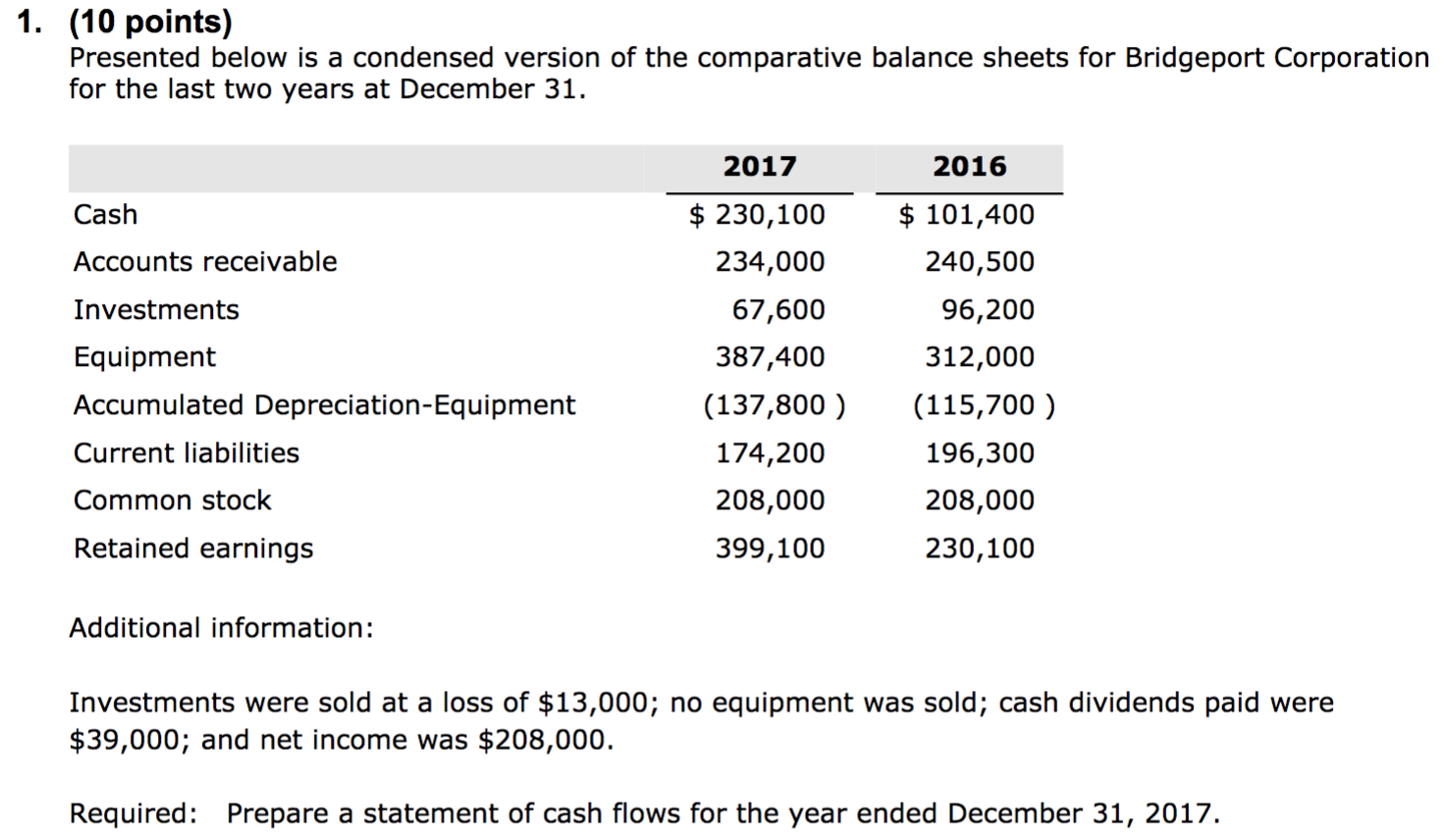 1. (10 points)
Presented below is a condensed version of the comparative balance sheets for Bridgeport Corporation for the last two years at December 31.

| | 2017 | 2016 |
|---|---|---|
| Cash | \$ 230,100 | \$ 101,400 |
| Accounts receivable | 234,000 | 240,500 |
| Investments | 67,600 | 96,200 |
| Equipment | 387,400 | 312,000 |
| Accumulated Depreciation-Equipment | (137,800 ) | (115,700 ) |
| Current liabilities | 174,200 | 196,300 |
| Common stock | 208,000 | 208,000 |
| Retained earnings | 399,100 | 230,100 |

Additional information:

Investments were sold at a loss of \$13,000; no equipment was sold; cash dividends paid were \$39,000; and net income was \$208,000.

Required: Prepare a statement of cash flows for the year ended December 31, 2017.